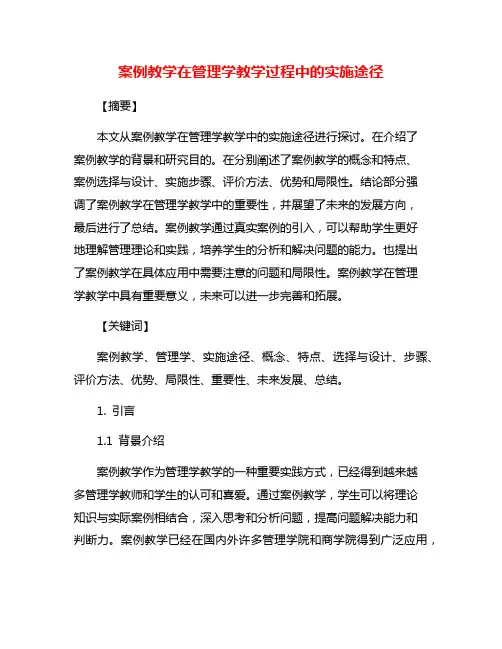 案例教学在管理学教学过程中的实施途径

【摘要】

本文从案例教学在管理学教学中的实施途径进行探讨。在介绍了案例教学的背景和研究目的。在分别阐述了案例教学的概念和特点、案例选择与设计、实施步骤、评价方法、优势和局限性。结论部分强调了案例教学在管理学教学中的重要性，并展望了未来的发展方向，最后进行了总结。案例教学通过真实案例的引入，可以帮助学生更好地理解管理理论和实践，培养学生的分析和解决问题的能力。也提出了案例教学在具体应用中需要注意的问题和局限性。案例教学在管理学教学中具有重要意义，未来可以进一步完善和拓展。

【关键词】

案例教学、管理学、实施途径、概念、特点、选择与设计、步骤、评价方法、优势、局限性、重要性、未来发展、总结。

1. 引言

1.1 背景介绍

案例教学作为管理学教学的一种重要实践方式，已经得到越来越多管理学教师和学生的认可和喜爱。通过案例教学，学生可以将理论知识与实际案例相结合，深入思考和分析问题，提高问题解决能力和判断力。案例教学已经在国内外许多管理学院和商学院得到广泛应用，